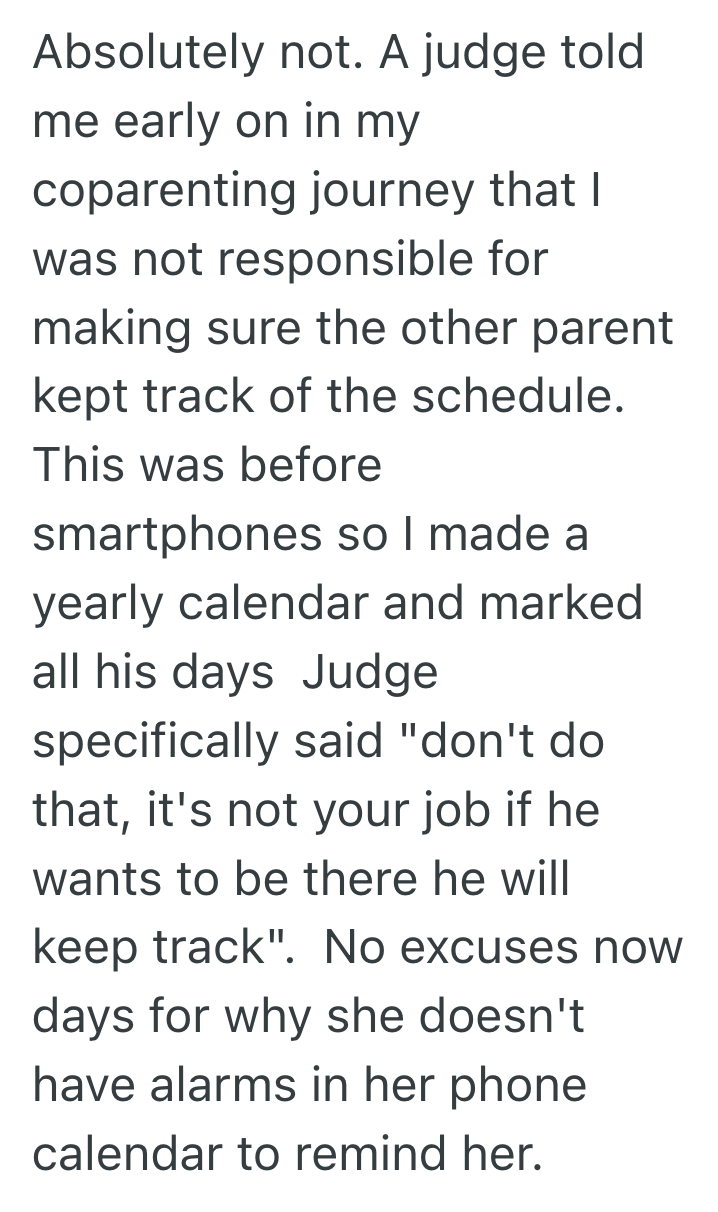 Absolutely not. A judge told me early on in my coparenting journey that I was not responsible for making sure the other parent kept track of the schedule. This was before smartphones so I made a yearly calendar and marked all his days  Judge specifically said "don't do that, it's not your job if he wants to be there he will keep track".  No excuses now days for why she doesn't have alarms in her phone calendar to remind her.